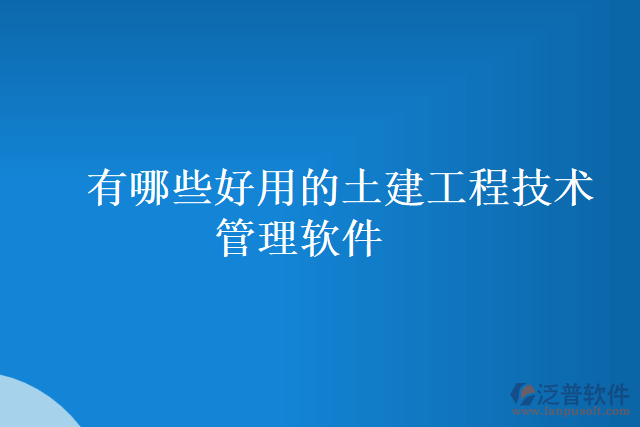 有哪些好用的土建工程技术管理软件

泛普软件
www.fanpusoft.com